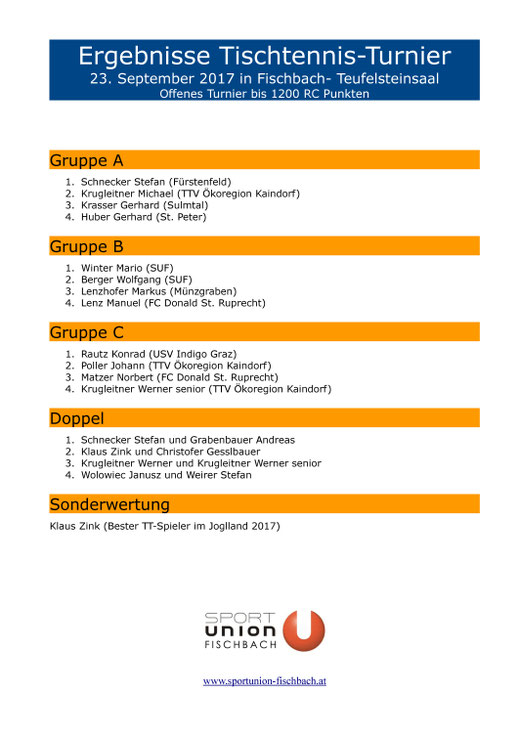 Ergebnisse Tischtennis-Turnier
23. September 2017 in Fischbach- Teufelsteinsaal
Offenes Turnier bis 1200 RC Punkten

Gruppe A

1. Schnecker Stefan (Fürstenfeld)
2. Krugleitner Michael (TTV Ökoregion Kaindorf)
3. Krasser Gerhard (Sulmtal)
4. Huber Gerhard (St. Peter)

Gruppe B

1. Winter Mario (SUF)
2. Berger Wolfgang (SUF)
3. Lenzhofer Markus (Münzgraben)
4. Lenz Manuel (FC Donald St. Ruprecht)

Gruppe C

1. Rautz Konrad (USV Indigo Graz)
2. Poller Johann (TTV Ökoregion Kaindorf)
3. Matzer Norbert (FC Donald St. Ruprecht)
4. Krugleitner Werner senior (TTV Ökoregion Kaindorf)

Doppel

1. Schnecker Stefan und Grabenbauer Andreas
2. Klaus Zink und Christofer Gesslbauer
3. Krugleitner Werner und Krugleitner Werner senior
4. Wolowiec Janusz und Weirer Stefan

Sonderwertung

Klaus Zink (Bester TT-Spieler im Joglland 2017)

SPORT
union
FISCHBACH

www.sportunion-fischbach.at